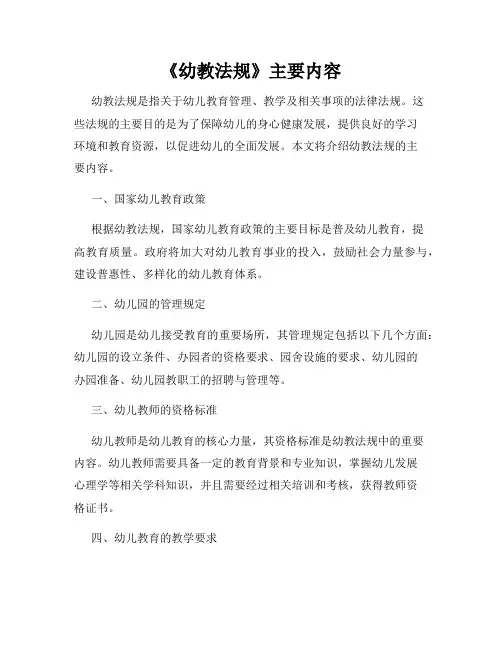 《幼教法规》主要内容

幼教法规是指关于幼儿教育管理、教学及相关事项的法律法规。这些法规的主要目的是为了保障幼儿的身心健康发展，提供良好的学习环境和教育资源，以促进幼儿的全面发展。本文将介绍幼教法规的主要内容。

一、国家幼儿教育政策

根据幼教法规，国家幼儿教育政策的主要目标是普及幼儿教育，提高教育质量。政府将加大对幼儿教育事业的投入，鼓励社会力量参与，建设普惠性、多样化的幼儿教育体系。

二、幼儿园的管理规定

幼儿园是幼儿接受教育的重要场所，其管理规定包括以下几个方面：幼儿园的设立条件、办园者的资格要求、园舍设施的要求、幼儿园的办园准备、幼儿园教职工的招聘与管理等。

三、幼儿教师的资格标准

幼儿教师是幼儿教育的核心力量，其资格标准是幼教法规中的重要内容。幼儿教师需要具备一定的教育背景和专业知识，掌握幼儿发展心理学等相关学科知识，并且需要经过相关培训和考核，获得教师资格证书。

四、幼儿教育的教学要求